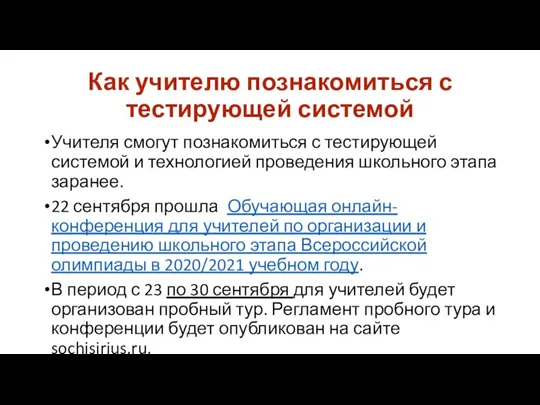 Как учителю познакомиться с тестирующей системой

•Учителя смогут познакомиться с тестирующей системой и технологией проведения школьного этапа заранее.

•22 сентября прошла Обучающая онлайн-конференция для учителей по организации и проведению школьного этапа Всероссийской олимпиады в 2020/2021 учебном году.

•В период с 23 по 30 сентября для учителей будет организован пробный тур. Регламент пробного тура и конференции будет опубликован на сайте sochisirius.ru.